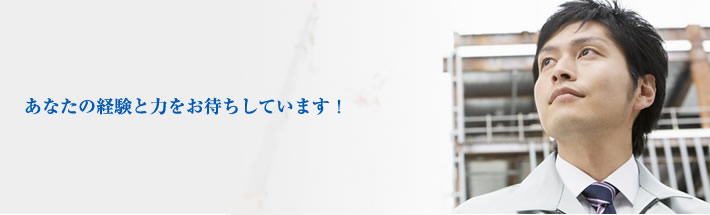 あなたの経験と力をお待ちしています！